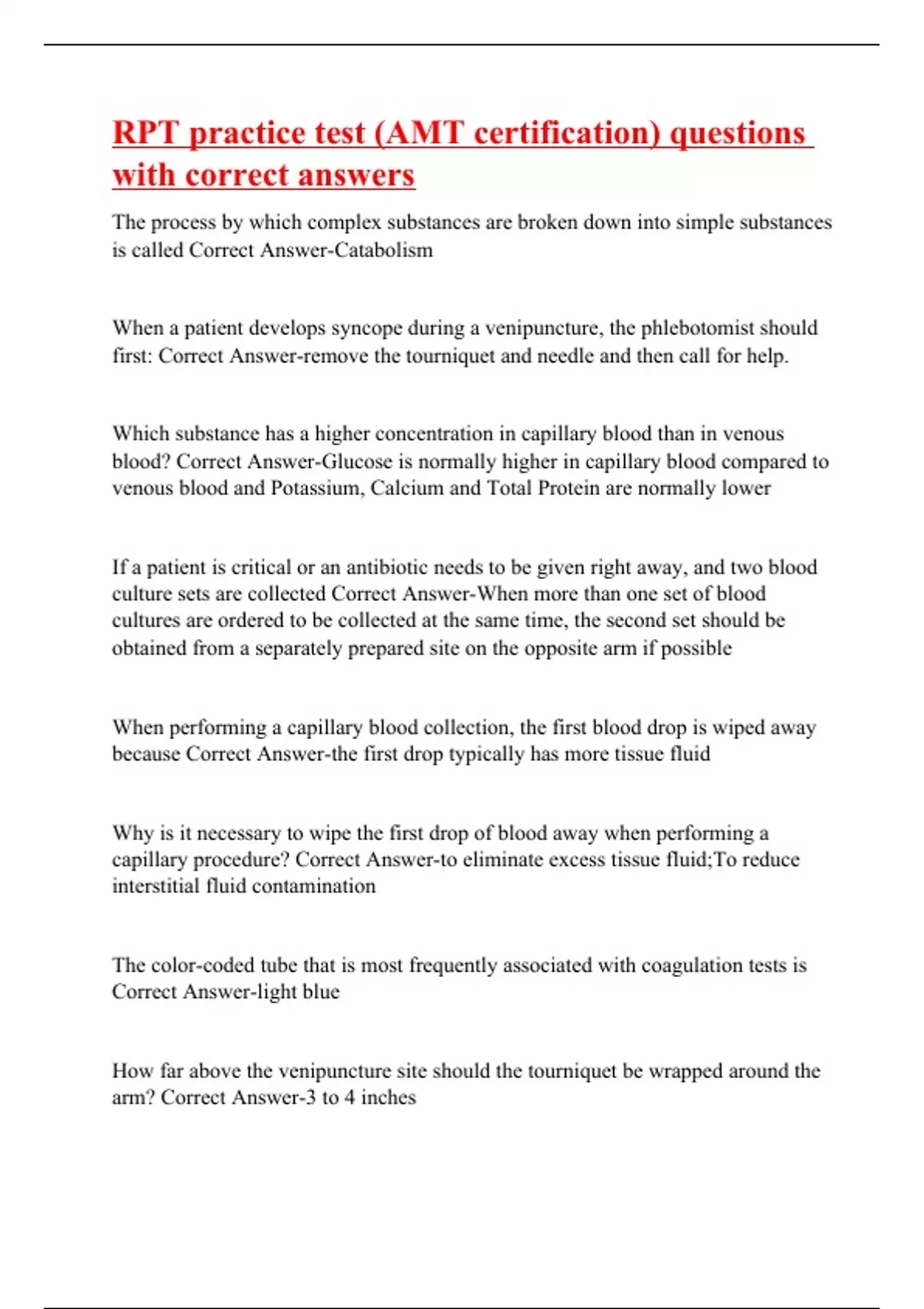 RPT practice test (AMT certification) questions with correct answers

The process by which complex substances are broken down into simple substances is called Correct Answer-Catabolism

When a patient develops syncope during a venipuncture, the phlebotomist should first: Correct Answer-remove the tourniquet and needle and then call for help.

Which substance has a higher concentration in capillary blood than in venous blood? Correct Answer-Glucose is normally higher in capillary blood compared to venous blood and Potassium, Calcium and Total Protein are normally lower

If a patient is critical or an antibiotic needs to be given right away, and two blood culture sets are collected Correct Answer-When more than one set of blood cultures are ordered to be collected at the same time, the second set should be obtained from a separately prepared site on the opposite arm if possible

When performing a capillary blood collection, the first blood drop is wiped away because Correct Answer-the first drop typically has more tissue fluid

Why is it necessary to wipe the first drop of blood away when performing a capillary procedure? Correct Answer-to eliminate excess tissue fluid;To reduce interstitial fluid contamination

The color-coded tube that is most frequently associated with coagulation tests is Correct Answer-light blue

How far above the venipuncture site should the tourniquet be wrapped around the arm? Correct Answer-3 to 4 inches